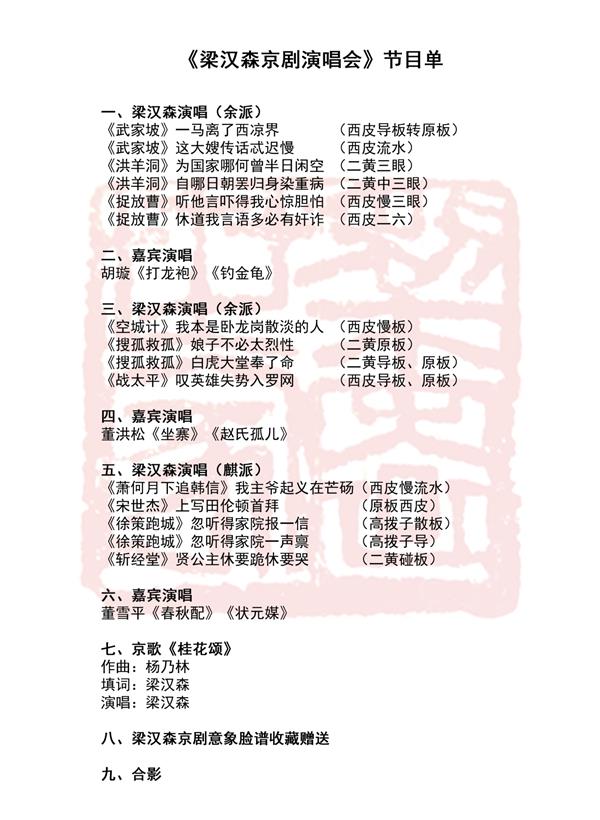 《梁汉森京剧演唱会》节目单

一、梁汉森演唱（余派）
《武家坡》一马离了西凉界 （西皮导板转原板）
《武家坡》这大嫂传话忒迟慢 （西皮流水）
《洪羊洞》为国家哪何曾半日闲空 （二黄三眼）
《洪羊洞》自哪日朝罢归身染重病 （二黄中三眼）
《捉放曹》听他言吓得我心惊胆怕 （西皮慢三眼）
《捉放曹》休道我言语多必有奸诈 （西皮二六）

二、嘉宾演唱
胡璇《打龙袍》《钓金龟》

三、梁汉森演唱（余派）
《空城计》我本是卧龙岗散淡的人 （西皮慢板）
《搜孤救孤》娘子不必太烈性 （二黄原板）
《搜孤救孤》白虎大堂奉了命 （二黄导板、原板）
《战太平》叹英雄失势入罗网 （西皮导板、原板）

四、嘉宾演唱
董洪松《坐寨》《赵氏孤儿》

五、梁汉森演唱（麒派）
《萧何月下追韩信》我主爷起义在芒砀（西皮慢流水）
《宋世杰》上写田伦顿首拜 （原板西皮）
《徐策跑城》忽听得家院报一信 （高拨子散板）
《徐策跑城》忽听得家院一声禀 （高拨子导）
《斩经堂》贤公主休要跪休要哭 （二黄碰板）

六、嘉宾演唱
董雪平《春秋配》《状元媒》

七、京歌《桂花颂》
作曲：杨乃林
填词：梁汉森
演唱：梁汉森

八、梁汉森京剧意象脸谱收藏赠送

九、合影